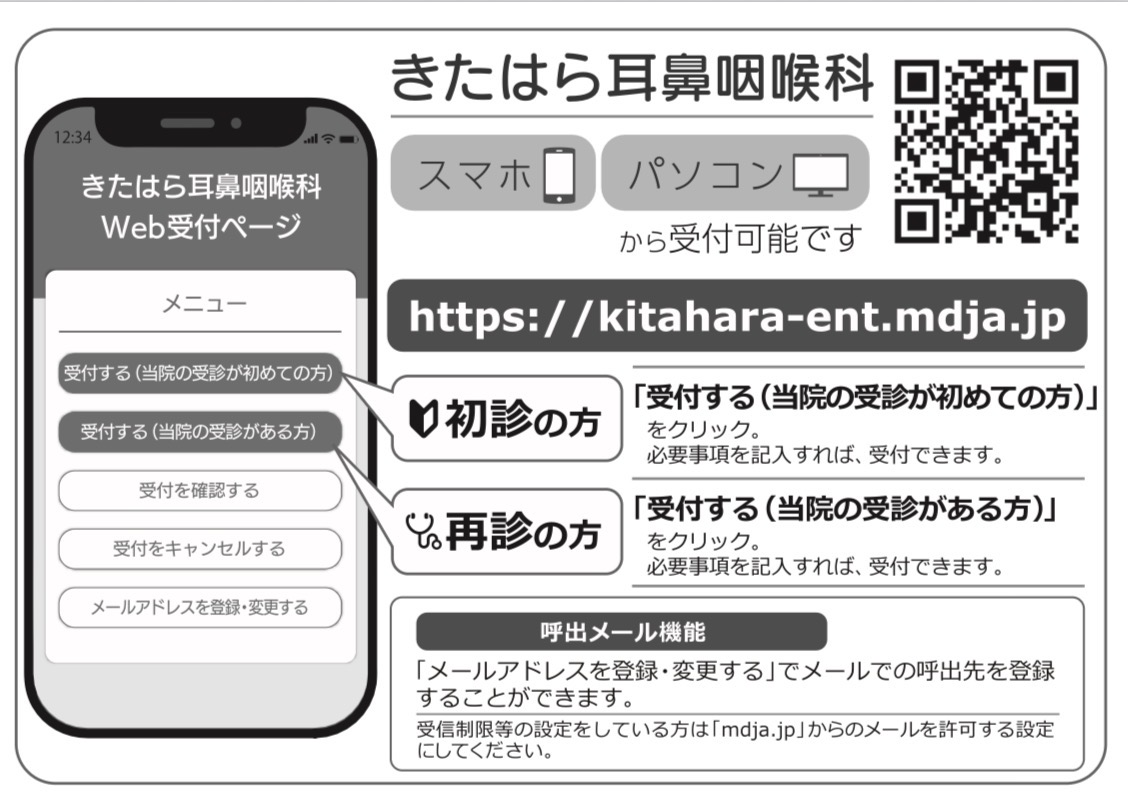 12:34

きたはら耳鼻咽喉科
Web受付ページ

メニュー

受付する(当院の受診が初めての方)

受付する(当院の受診がある方)

受付を確認する

受付をキャンセルする

メールアドレスを登録・変更する

きたはら耳鼻咽喉科

スマホ パソコン
から受付可能です

https://kitahara-ent.mdja.jp

初診の方

「受付する(当院の受診が初めての方)」
をクリック。
必要事項を記入すれば、受付できます。

再診の方

「受付する(当院の受診がある方)」
をクリック。
必要事項を記入すれば、受付できます。

呼出メール機能

「メールアドレスを登録・変更する」でメールでの呼出先を登録することができます。

受信制限等の設定をしている方は「mdja.jp」からのメールを許可する設定にしてください。